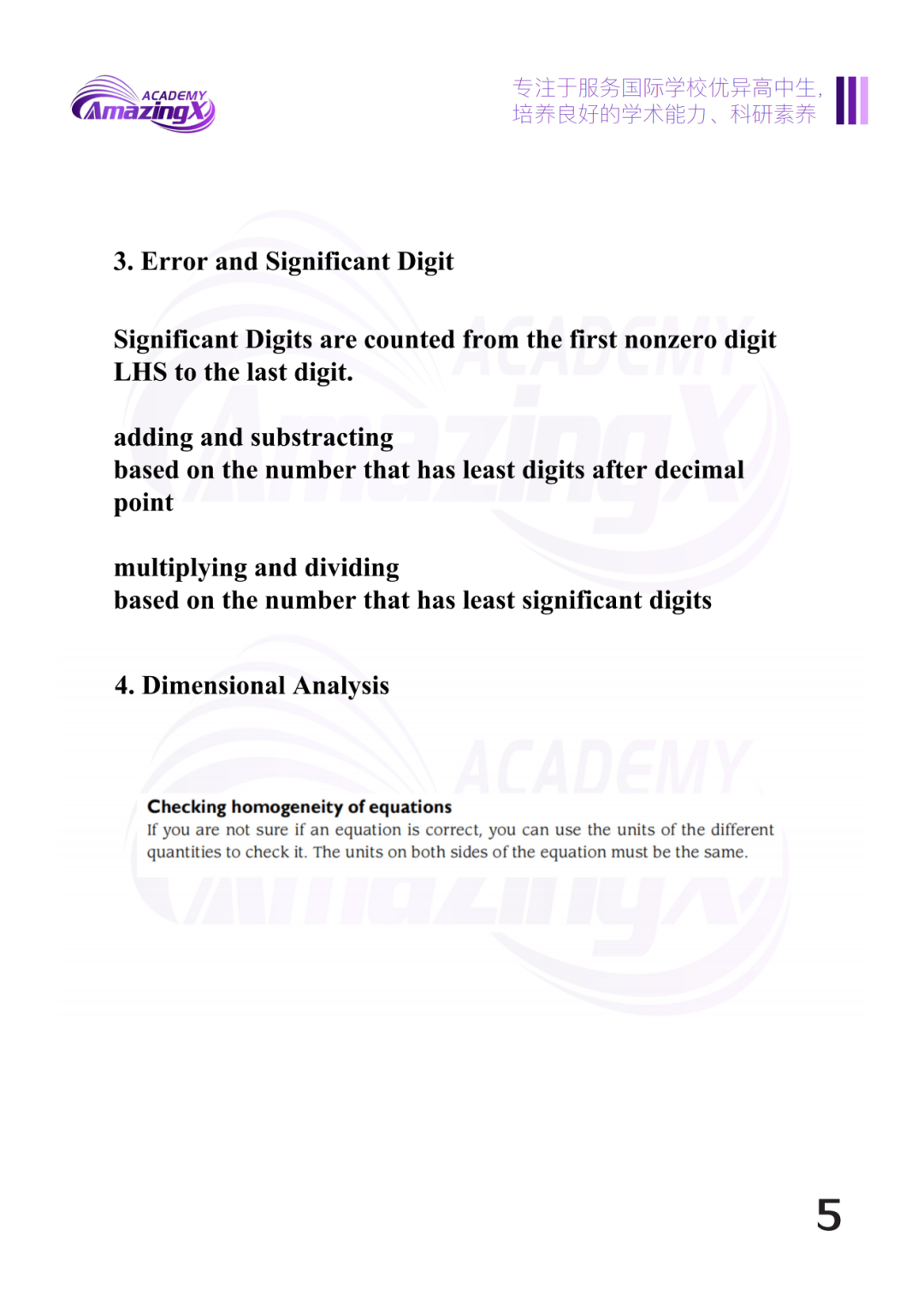 ACADEMY
AmazingX

专注于服务国际学校优异高中生，
培养良好的学术能力、科研素养

3. Error and Significant Digit

Significant Digits are counted from the first nonzero digit LHS to the last digit.

adding and substracting
based on the number that has least digits after decimal point

multiplying and dividing
based on the number that has least significant digits

4. Dimensional Analysis

Checking homogeneity of equations
If you are not sure if an equation is correct, you can use the units of the different quantities to check it. The units on both sides of the equation must be the same.

5